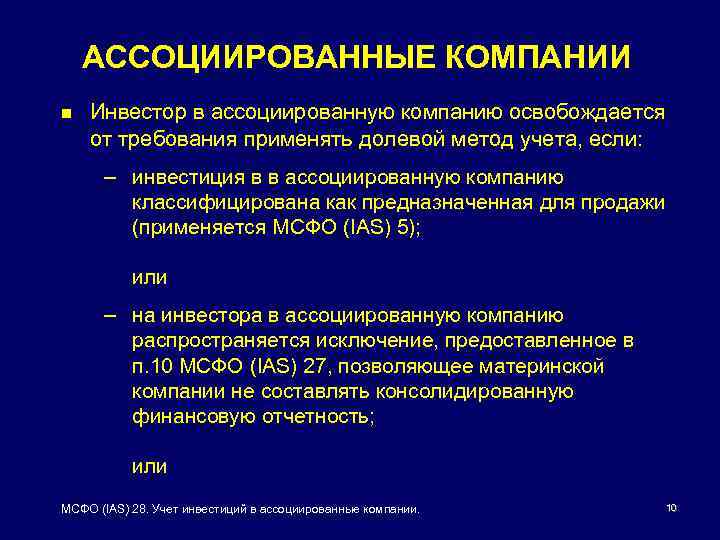 АССОЦИИРОВАННЫЕ КОМПАНИИ

■ Инвестор в ассоциированную компанию освобождается от требования применять долевой метод учета, если:

– инвестиция в в ассоциированную компанию классифицирована как предназначенная для продажи (применяется МСФО (IAS) 5);

или

– на инвестора в ассоциированную компанию распространяется исключение, предоставленное в п.10 МСФО (IAS) 27, позволяющее материнской компании не составлять консолидированную финансовую отчетность;

или

МСФО (IAS) 28. Учет инвестиций в ассоциированные компании.

10